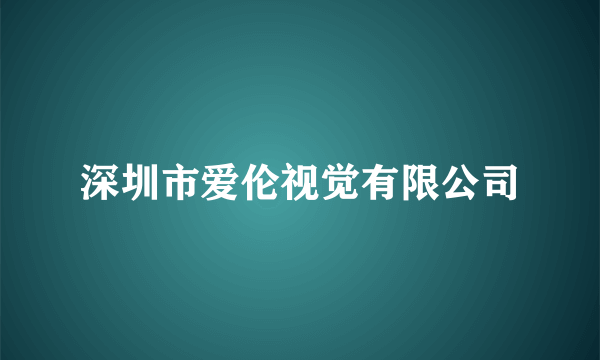 深圳市爱伦视觉有限公司